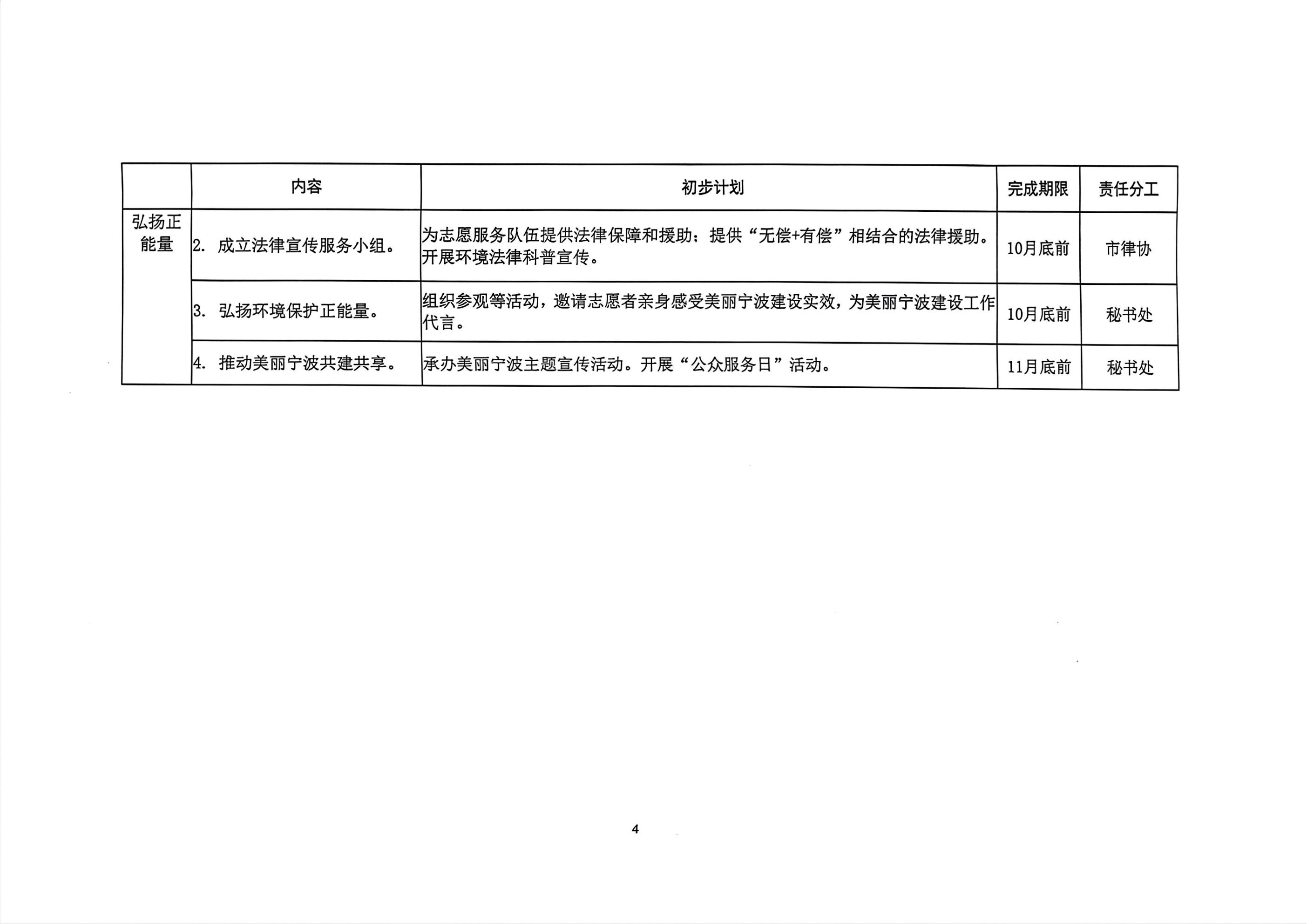 |  | 内容 | 初步计划 | 完成期限 | 责任分工 |
|---|---|---|---|---|
| 弘扬正能量 | 2. 成立法律宣传服务小组。 | 为志愿服务队伍提供法律保障和援助：提供“无偿+有偿”相结合的法律援助。开展环境法律科普宣传。 | 10月底前 | 市律协 |
|  | 3. 弘扬环境保护正能量。 | 组织参观等活动，邀请志愿者亲身感受美丽宁波建设实效，为美丽宁波建设工作代言。 | 10月底前 | 秘书处 |
|  | 4. 推动美丽宁波共建共享。 | 承办美丽宁波主题宣传活动。开展“公众服务日”活动。 | 11月底前 | 秘书处 |

4